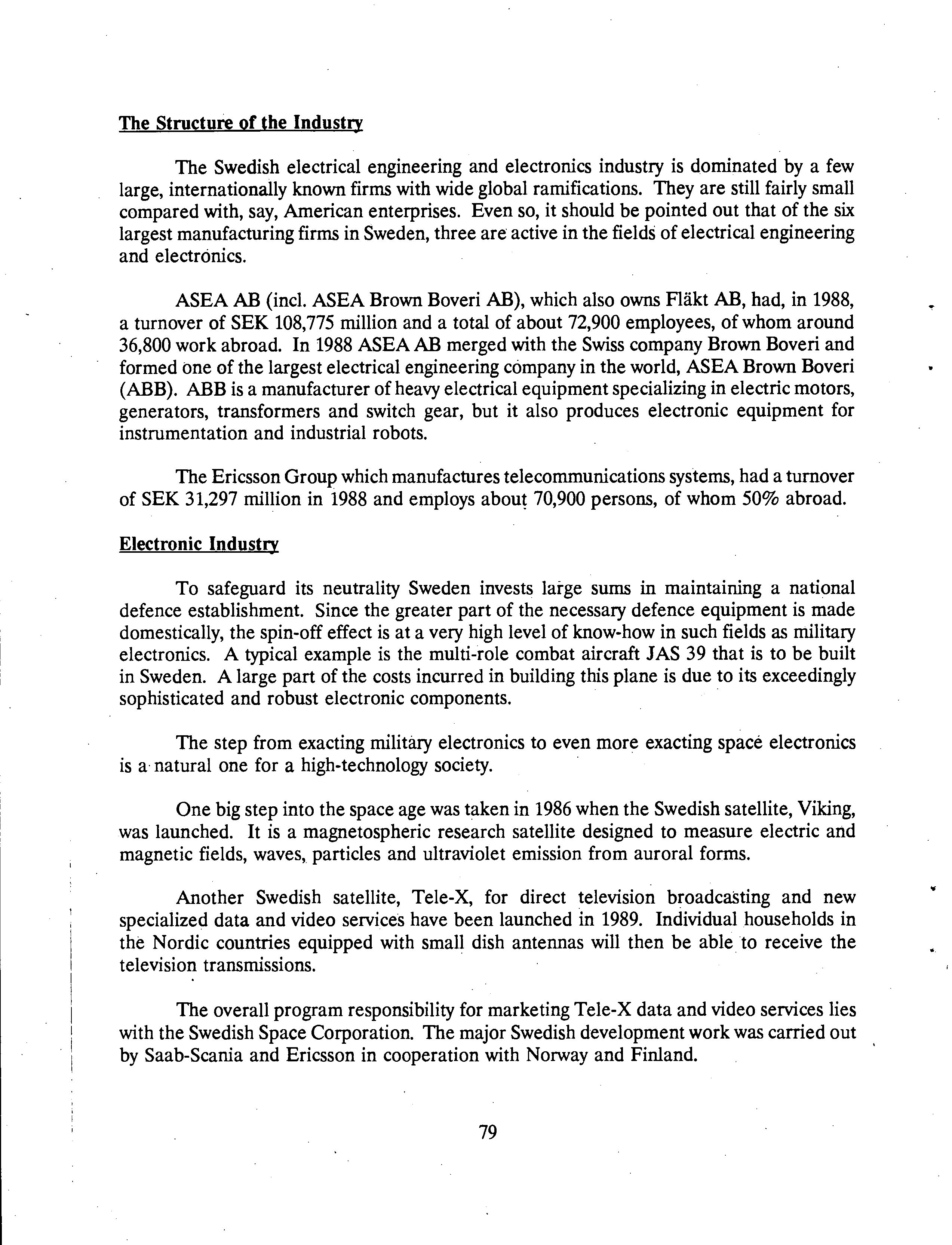 The Structure of the Industry

The Swedish electrical engineering and electronics industry is dominated by a few large, internationally known firms with wide global ramifications. They are still fairly small compared with, say, American enterprises. Even so, it should be pointed out that of the six largest manufacturing firms in Sweden, three are active in the fields of electrical engineering and electronics.

ASEA AB (incl. ASEA Brown Boveri AB), which also owns Fläkt AB, had, in 1988, a turnover of SEK 108,775 million and a total of about 72,900 employees, of whom around 36,800 work abroad. In 1988 ASEA AB merged with the Swiss company Brown Boveri and formed one of the largest electrical engineering company in the world, ASEA Brown Boveri (ABB). ABB is a manufacturer of heavy electrical equipment specializing in electric motors, generators, transformers and switch gear, but it also produces electronic equipment for instrumentation and industrial robots.

The Ericsson Group which manufactures telecommunications systems, had a turnover of SEK 31,297 million in 1988 and employs about 70,900 persons, of whom 50% abroad.

Electronic Industry

To safeguard its neutrality Sweden invests large sums in maintaining a national defence establishment. Since the greater part of the necessary defence equipment is made domestically, the spin-off effect is at a very high level of know-how in such fields as military electronics. A typical example is the multi-role combat aircraft JAS 39 that is to be built in Sweden. A large part of the costs incurred in building this plane is due to its exceedingly sophisticated and robust electronic components.

The step from exacting military electronics to even more exacting space electronics is a natural one for a high-technology society.

One big step into the space age was taken in 1986 when the Swedish satellite, Viking, was launched. It is a magnetospheric research satellite designed to measure electric and magnetic fields, waves, particles and ultraviolet emission from auroral forms.

Another Swedish satellite, Tele-X, for direct television broadcasting and new specialized data and video services have been launched in 1989. Individual households in the Nordic countries equipped with small dish antennas will then be able to receive the television transmissions.

The overall program responsibility for marketing Tele-X data and video services lies with the Swedish Space Corporation. The major Swedish development work was carried out by Saab-Scania and Ericsson in cooperation with Norway and Finland.

79